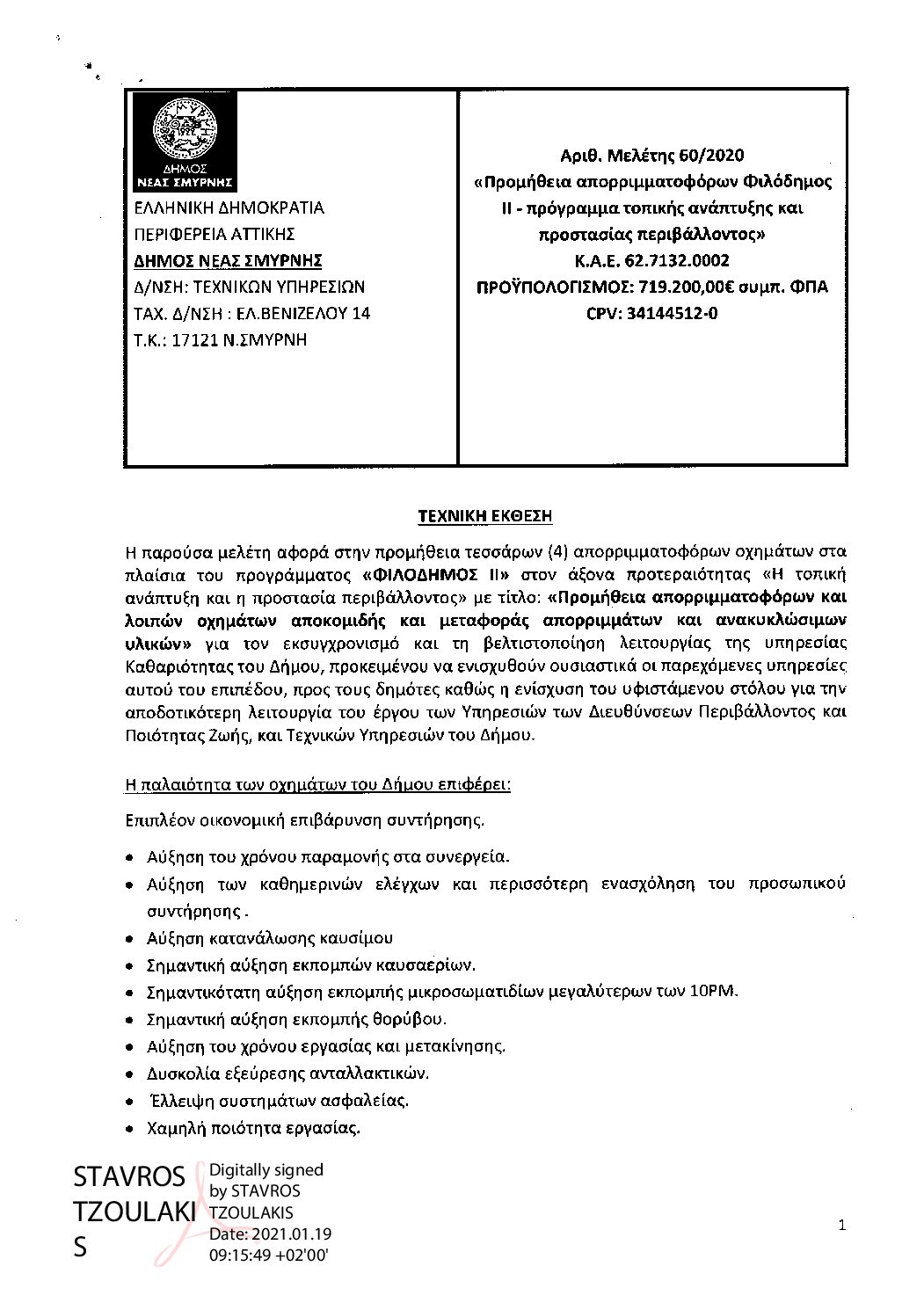 ΔΗΜΟΣ ΝΕΑΣ ΣΜΥΡΝΗΣ
ΕΛΛΗΝΙΚΗ ΔΗΜΟΚΡΑΤΙΑ
ΠΕΡΙΦΕΡΕΙΑ ΑΤΤΙΚΗΣ
ΔΗΜΟΣ ΝΕΑΣ ΣΜΥΡΝΗΣ
Δ/ΝΣΗ: ΤΕΧΝΙΚΩΝ ΥΠΗΡΕΣΙΩΝ
ΤΑΧ. Δ/ΝΣΗ : ΕΛ.ΒΕΝΙΖΕΛΟΥ 14
Τ.Κ.: 17121 Ν.ΣΜΥΡΝΗ

Αριθ. Μελέτης 60/2020
«Προμήθεια απορριμματοφόρων Φιλόδημος ΙΙ - πρόγραμμα τοπικής ανάπτυξης και προστασίας περιβάλλοντος»
Κ.Α.Ε. 62.7132.0002
ΠΡΟΫΠΟΛΟΓΙΣΜΟΣ: 719.200,00€ συμπ. ΦΠΑ
CPV: 34144512-0

ΤΕΧΝΙΚΗ ΕΚΘΕΣΗ

Η παρούσα μελέτη αφορά στην προμήθεια τεσσάρων (4) απορριμματοφόρων οχημάτων στα πλαίσια του προγράμματος «ΦΙΛΟΔΗΜΟΣ ΙΙ» στον άξονα προτεραιότητας «Η τοπική ανάπτυξη και η προστασία περιβάλλοντος» με τίτλο: «Προμήθεια απορριμματοφόρων και λοιπών οχημάτων αποκομιδής και μεταφοράς απορριμμάτων και ανακυκλώσιμων υλικών» για τον εκσυγχρονισμό και τη βελτιστοποίηση λειτουργίας της υπηρεσίας Καθαριότητας του Δήμου, προκειμένου να ενισχυθούν ουσιαστικά οι παρεχόμενες υπηρεσίες αυτού του επιπέδου, προς τους δημότες καθώς η ενίσχυση του υφιστάμενου στόλου για την αποδοτικότερη λειτουργία του έργου των Υπηρεσιών των Διευθύνσεων Περιβάλλοντος και Ποιότητας Ζωής, και Τεχνικών Υπηρεσιών του Δήμου.

Η παλαιότητα των οχημάτων του Δήμου επιφέρει:

Επιπλέον οικονομική επιβάρυνση συντήρησης.

• Αύξηση του χρόνου παραμονής στα συνεργεία.
• Αύξηση των καθημερινών ελέγχων και περισσότερη ενασχόληση του προσωπικού συντήρησης .
• Αύξηση κατανάλωσης καυσίμου
• Σημαντική αύξηση εκπομπών καυσαερίων.
• Σημαντικότατη αύξηση εκπομπής μικροσωματιδίων μεγαλύτερων των 10PM.
• Σημαντική αύξηση εκπομπής θορύβου.
• Αύξηση του χρόνου εργασίας και μετακίνησης.
• Δυσκολία εξεύρεσης ανταλλακτικών.
• Έλλειψη συστημάτων ασφαλείας.
• Χαμηλή ποιότητα εργασίας.

STAVROS TZOULAKIS
Digitally signed by STAVROS TZOULAKIS
Date: 2021.01.19 09:15:49 +02'00'

1